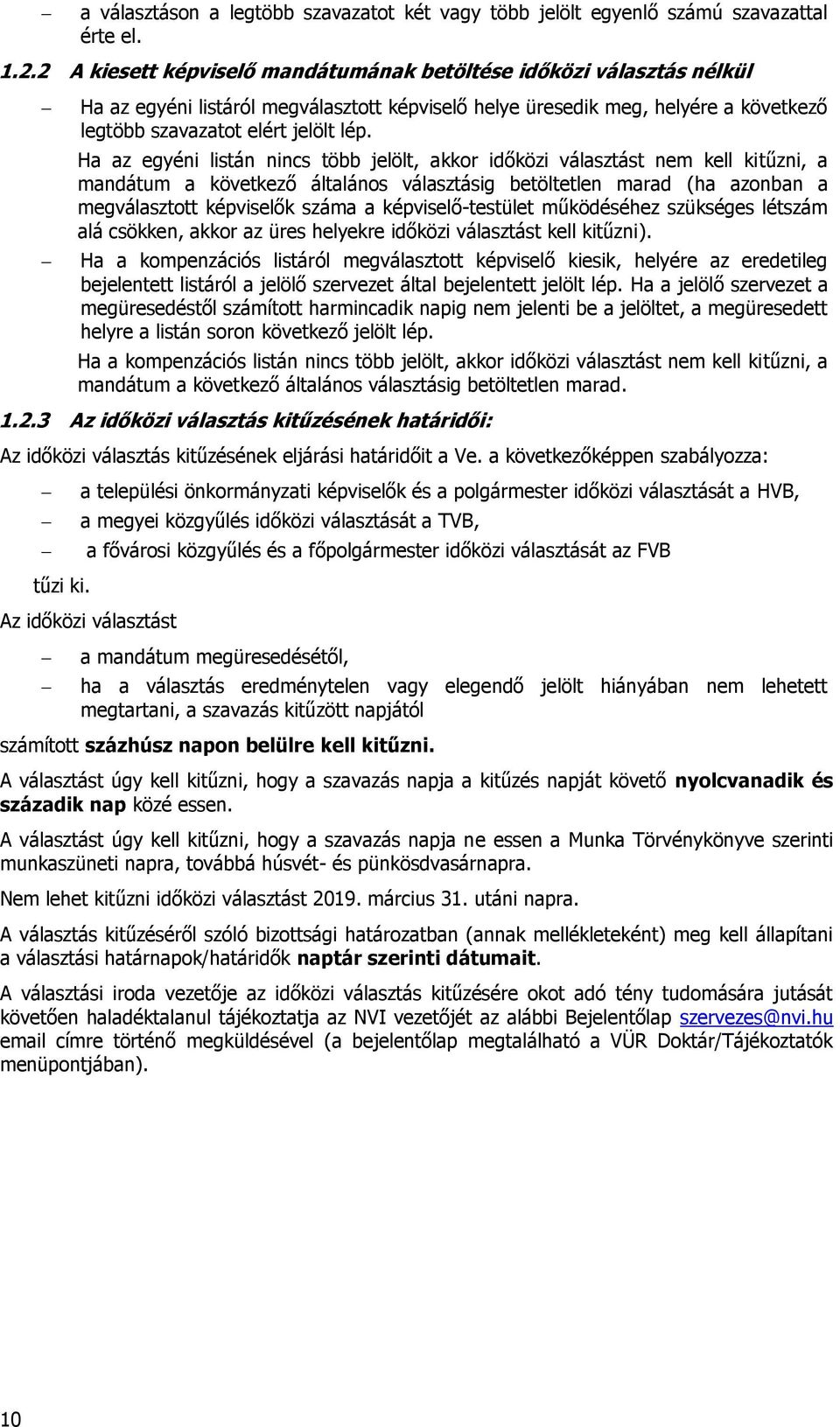 – a választáson a legtöbb szavazatot két vagy több jelölt egyenlő számú szavazattal érte el.

1.2.2 A kiesett képviselő mandátumának betöltése időközi választás nélkül

– Ha az egyéni listáról megválasztott képviselő helye üresedik meg, helyére a következő legtöbb szavazatot elért jelölt lép.

Ha az egyéni listán nincs több jelölt, akkor időközi választást nem kell kitűzni, a mandátum a következő általános választásig betöltetlen marad (ha azonban a megválasztott képviselők száma a képviselő-testület működéséhez szükséges létszám alá csökken, akkor az üres helyekre időközi választást kell kitűzni).

– Ha a kompenzációs listáról megválasztott képviselő kiesik, helyére az eredetileg bejelentett listáról a jelölő szervezet által bejelentett jelölt lép. Ha a jelölő szervezet a megüresedéstől számított harmincadik napig nem jelenti be a jelöltet, a megüresedett helyre a listán soron következő jelölt lép.

Ha a kompenzációs listán nincs több jelölt, akkor időközi választást nem kell kitűzni, a mandátum a következő általános választásig betöltetlen marad.

1.2.3 Az időközi választás kitűzésének határidői:

Az időközi választás kitűzésének eljárási határidőit a Ve. a következőképpen szabályozza:

– a települési önkormányzati képviselők és a polgármester időközi választását a HVB,

– a megyei közgyűlés időközi választását a TVB,

– a fővárosi közgyűlés és a főpolgármester időközi választását az FVB

tűzi ki.

Az időközi választást

– a mandátum megüresedésétől,

– ha a választás eredménytelen vagy elegendő jelölt hiányában nem lehetett megtartani, a szavazás kitűzött napjától

számított százhúsz napon belülre kell kitűzni.

A választást úgy kell kitűzni, hogy a szavazás napja a kitűzés napját követő nyolcvanadik és századik nap közé essen.

A választást úgy kell kitűzni, hogy a szavazás napja ne essen a Munka Törvénykönyve szerinti munkaszüneti napra, továbbá húsvét- és pünkösdvasárnapra.

Nem lehet kitűzni időközi választást 2019. március 31. utáni napra.

A választás kitűzéséről szóló bizottsági határozatban (annak mellékleteként) meg kell állapítani a választási határnapok/határidők naptár szerinti dátumait.

A választási iroda vezetője az időközi választás kitűzésére okot adó tény tudomására jutását követően haladéktalanul tájékoztatja az NVI vezetőjét az alábbi Bejelentőlap szervezes@nvi.hu email címre történő megküldésével (a bejelentőlap megtalálható a VÜR Doktár/Tájékoztatók menüpontjában).

10